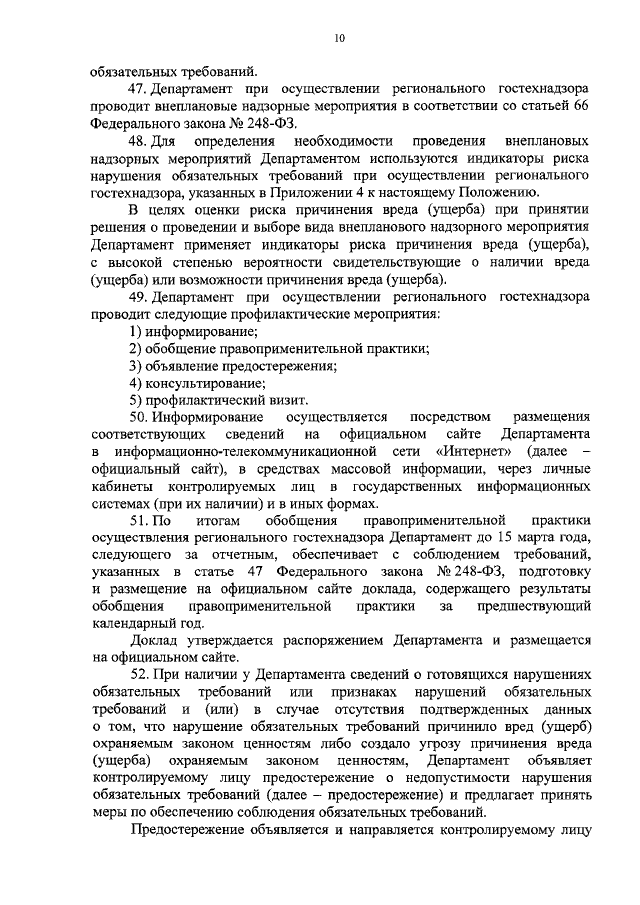 10

обязательных требований.

47. Департамент при осуществлении регионального гостехнадзора проводит внеплановые надзорные мероприятия в соответствии со статьей 66 Федерального закона № 248-ФЗ.

48. Для определения необходимости проведения внеплановых надзорных мероприятий Департаментом используются индикаторы риска нарушения обязательных требований при осуществлении регионального гостехнадзора, указанных в Приложении 4 к настоящему Положению.

В целях оценки риска причинения вреда (ущерба) при принятии решения о проведении и выборе вида внепланового надзорного мероприятия Департамент применяет индикаторы риска причинения вреда (ущерба), с высокой степенью вероятности свидетельствующие о наличии вреда (ущерба) или возможности причинения вреда (ущерба).

49. Департамент при осуществлении регионального гостехнадзора проводит следующие профилактические мероприятия:

1) информирование;

2) обобщение правоприменительной практики;

3) объявление предостережения;

4) консультирование;

5) профилактический визит.

50. Информирование осуществляется посредством размещения соответствующих сведений на официальном сайте Департамента в информационно-телекоммуникационной сети «Интернет» (далее – официальный сайт), в средствах массовой информации, через личные кабинеты контролируемых лиц в государственных информационных системах (при их наличии) и в иных формах.

51. По итогам обобщения правоприменительной практики осуществления регионального гостехнадзора Департамент до 15 марта года, следующего за отчетным, обеспечивает с соблюдением требований, указанных в статье 47 Федерального закона № 248-ФЗ, подготовку и размещение на официальном сайте доклада, содержащего результаты обобщения правоприменительной практики за предшествующий календарный год.

Доклад утверждается распоряжением Департамента и размещается на официальном сайте.

52. При наличии у Департамента сведений о готовящихся нарушениях обязательных требований или признаках нарушений обязательных требований и (или) в случае отсутствия подтвержденных данных о том, что нарушение обязательных требований причинило вред (ущерб) охраняемым законом ценностям либо создало угрозу причинения вреда (ущерба) охраняемым законом ценностям, Департамент объявляет контролируемому лицу предостережение о недопустимости нарушения обязательных требований (далее – предостережение) и предлагает принять меры по обеспечению соблюдения обязательных требований.

Предостережение объявляется и направляется контролируемому лицу